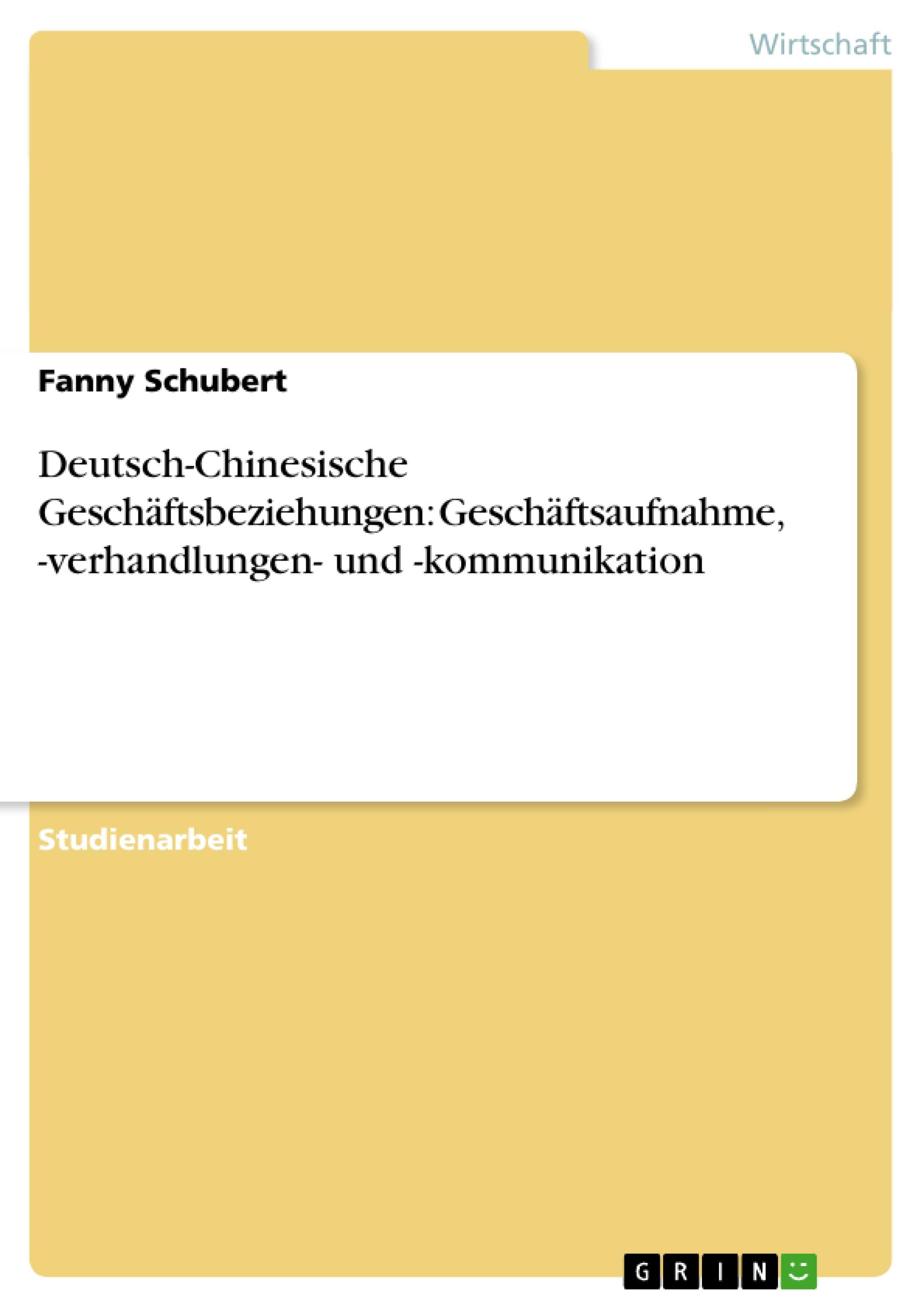 Wirtschaft

Fanny Schubert

Deutsch-Chinesische Geschäftsbeziehungen: Geschäftsaufnahme, -verhandlungen- und -kommunikation

Studienarbeit

GRIN